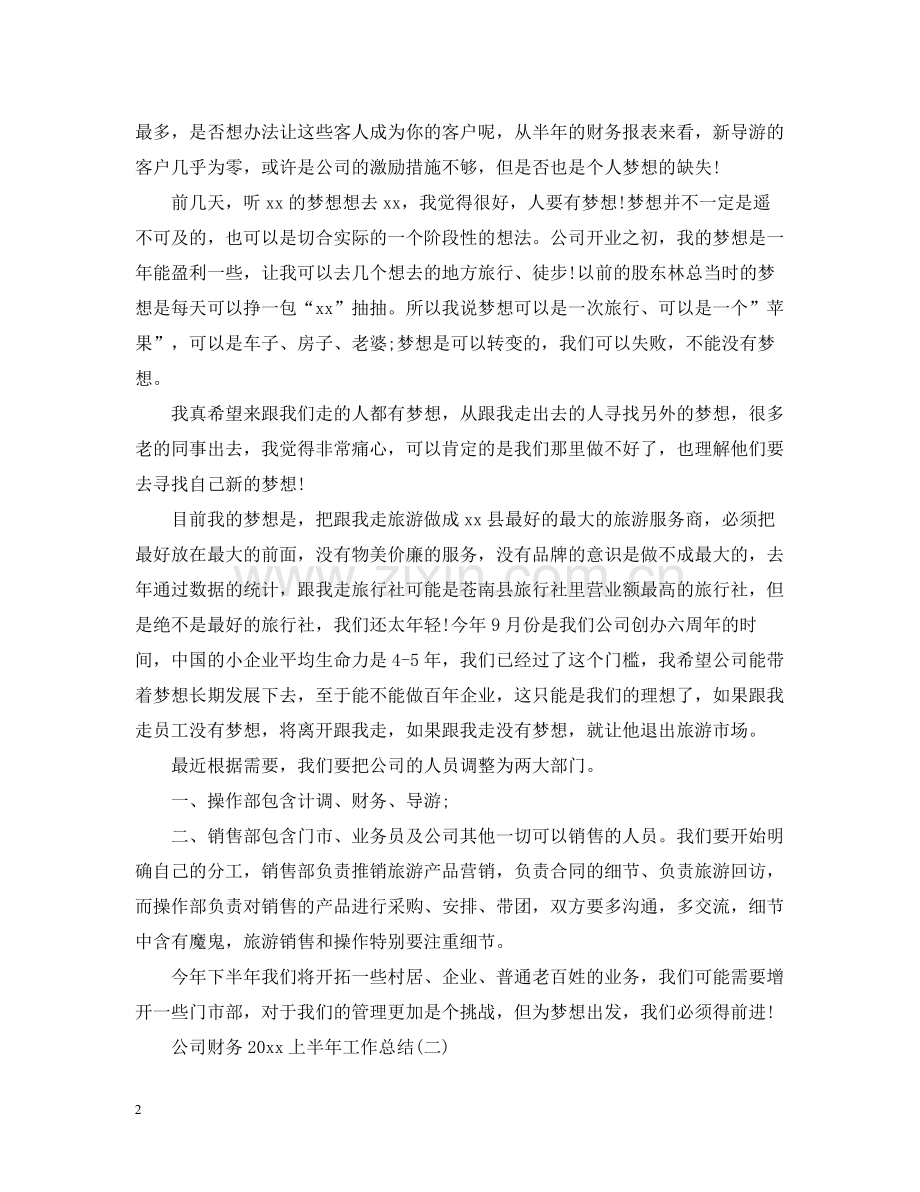 最多，是否想办法让这些客人成为你的客户呢，从半年的财务报表来看，新导游的客户几乎为零，或许是公司的激励措施不够，但是否也是个人梦想的缺失!

前几天，听 xx 的梦想想去 xx，我觉得很好，人要有梦想!梦想并不一定是遥不可及的，也可以是切合实际的一个阶段性的想法。公司开业之初，我的梦想是一年能盈利一些，让我可以去几个想去的地方旅行、徒步!以前的股东林总当时的梦想是每天可以挣一包“xx”抽抽。所以我说梦想可以是一次旅行、可以是一个”苹果”，可以是车子、房子、老婆;梦想是可以转变的，我们可以失败，不能没有梦想。

我真希望来跟我们走的人都有梦想，从跟我走出去的人寻找另外的梦想，很多老的同事出去，我觉得非常痛心，可以肯定的是我们那里做不好了，也理解他们要去寻找自己新的梦想!

目前我的梦想是，把跟我走旅游做成 xx 县最好的最大的旅游服务商，必须把最好放在最大的前面，没有物美价廉的服务，没有品牌的意识是做不成最大的，去年通过数据的统计，跟我走旅行社可能是苍南县旅行社里营业额最高的旅行社，但是绝不是最好的旅行社，我们还太年轻!今年 9 月份是我们公司创办六周年的时间，中国的小企业平均生命力是 4-5 年，我们已经过了这个门槛，我希望公司能带着梦想长期发展下去，至于能不能做百年企业，这只能是我们的理想了，如果跟我走员工没有梦想，将离开跟我走，如果跟我走没有梦想，就让他退出旅游市场。

最近根据需要，我们要把公司的人员调整为两大部门。

一、操作部包含计调、财务、导游;

二、销售部包含门市、业务员及公司其他一切可以销售的人员。我们要开始明确自己的分工，销售部负责推销旅游产品营销，负责合同的细节、负责旅游回访，而操作部负责对销售的产品进行采购、安排、带团，双方要多沟通，多交流，细节中含有魔鬼，旅游销售和操作特别要注重细节。

今年下半年我们将开拓一些村居、企业、普通老百姓的业务，我们可能需要增开一些门市部，对于我们的管理更加是个挑战，但为梦想出发，我们必须得前进!

公司财务 20xx 上半年工作总结(二)

2